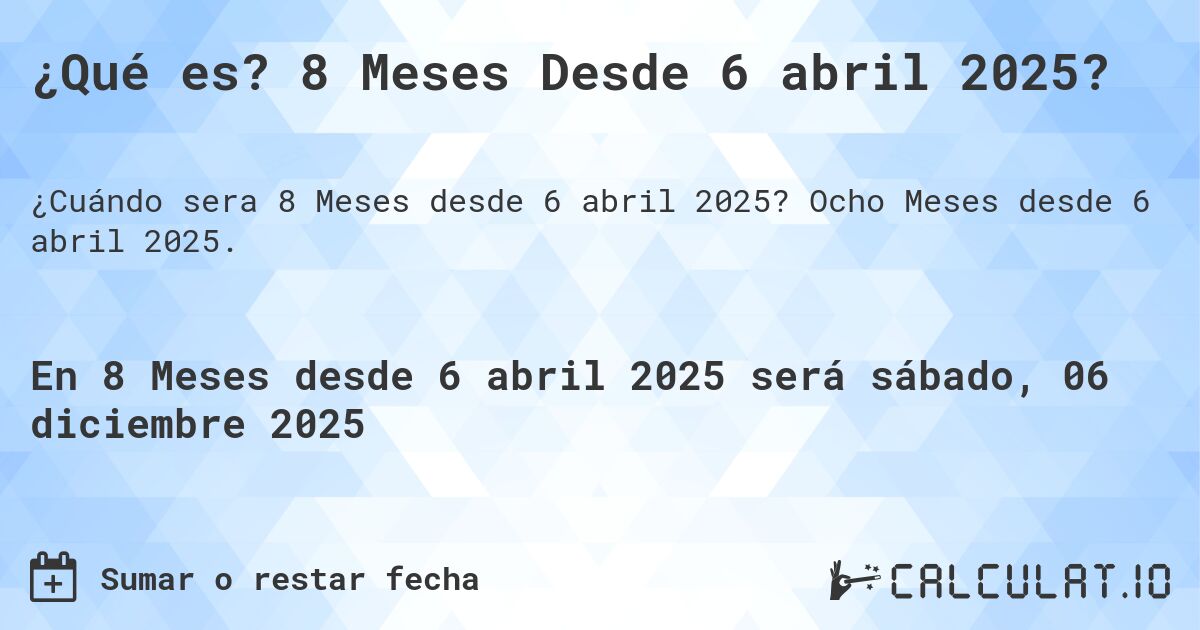 ¿Qué es? 8 Meses Desde 6 abril 2025?

¿Cuándo sera 8 Meses desde 6 abril 2025? Ocho Meses desde 6 abril 2025.

En 8 Meses desde 6 abril 2025 será sábado, 06 diciembre 2025

Sumar o restar fecha

CALCULAT.IO